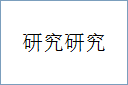 研究研究